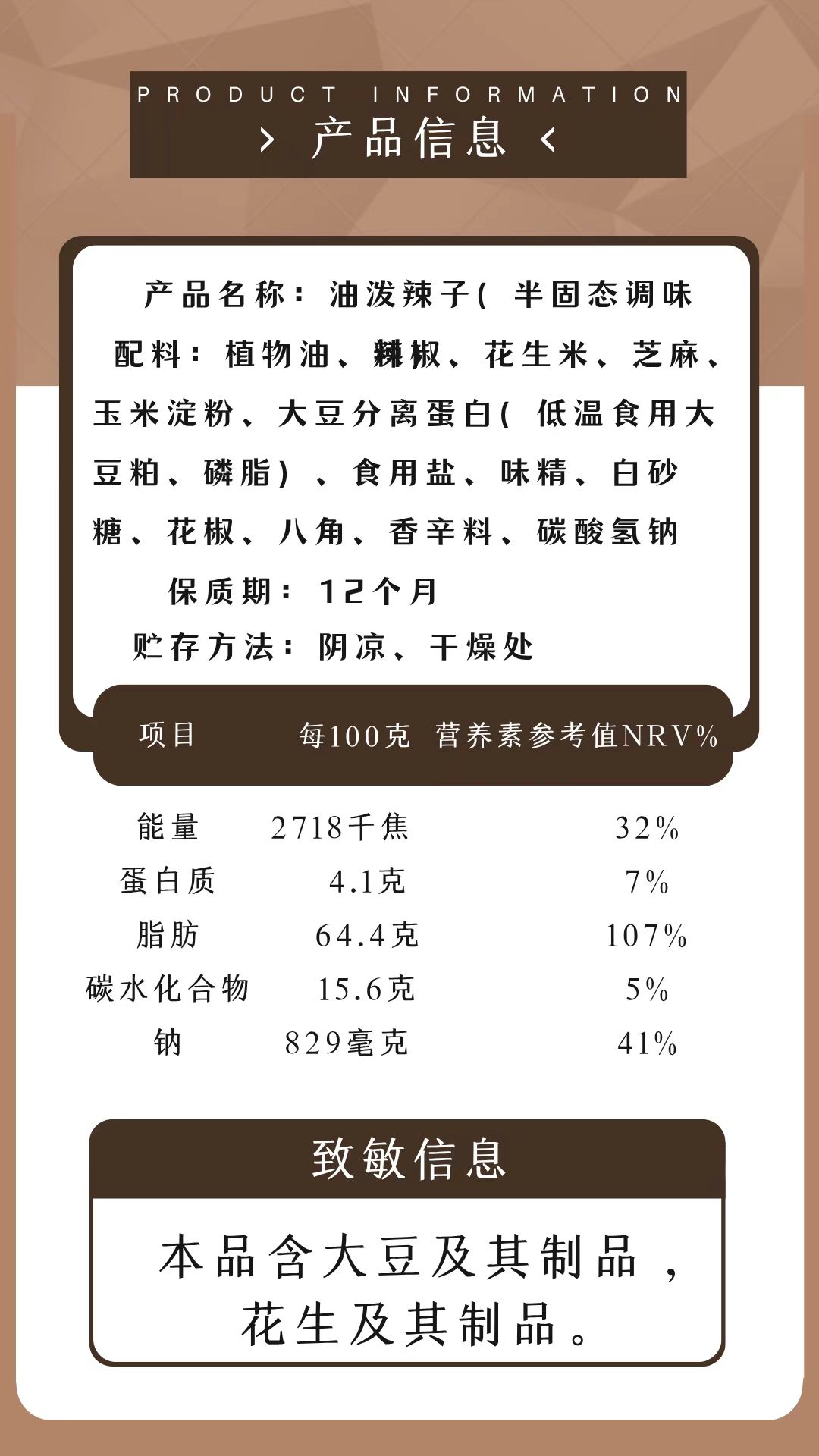 PRODUCT INFORMATION
> 产品信息 <

产品名称：油泼辣子(半固态调味

配料：植物油、辣椒、花生米、芝麻、玉米淀粉、大豆分离蛋白(低温食用大豆粕、磷脂)、食用盐、味精、白砂糖、花椒、八角、香辛料、碳酸氢钠

保质期：12个月

贮存方法：阴凉、干燥处

| 项目 | 每100克 | 营养素参考值NRV% |
|---|---|---|
| 能量 | 2718千焦 | 32% |
| 蛋白质 | 4.1克 | 7% |
| 脂肪 | 64.4克 | 107% |
| 碳水化合物 | 15.6克 | 5% |
| 钠 | 829毫克 | 41% |

致敏信息

本品含大豆及其制品，花生及其制品。